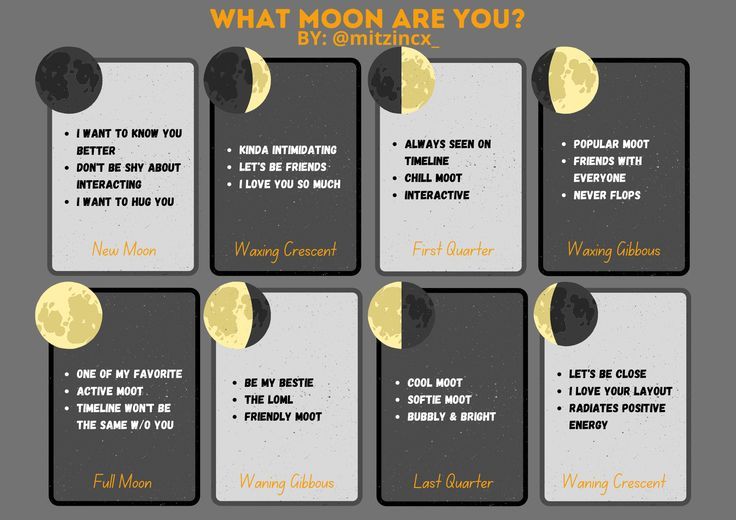 WHAT MOON ARE YOU?
BY: @mitzincx_

- I WANT TO KNOW YOU BETTER
- DON'T BE SHY ABOUT INTERACTING
- I WANT TO HUG YOU

New Moon

- KINDA INTIMIDATING
- LET'S BE FRIENDS
- I LOVE YOU SO MUCH

Waxing Crescent

- ALWAYS SEEN ON TIMELINE
- CHILL MOOT
- INTERACTIVE

First Quarter

- POPULAR MOOT
- FRIENDS WITH EVERYONE
- NEVER FLOPS

Waxing Gibbous

- ONE OF MY FAVORITE
- ACTIVE MOOT
- TIMELINE WON'T BE THE SAME W/O YOU

Full Moon

- BE MY BESTIE
- THE LOML
- FRIENDLY MOOT

Waning Gibbous

- COOL MOOT
- SOFTIE MOOT
- BUBBLY & BRIGHT

Last Quarter

- LET'S BE CLOSE
- I LOVE YOUR LAYOUT
- RADIATES POSITIVE ENERGY

Waning Crescent